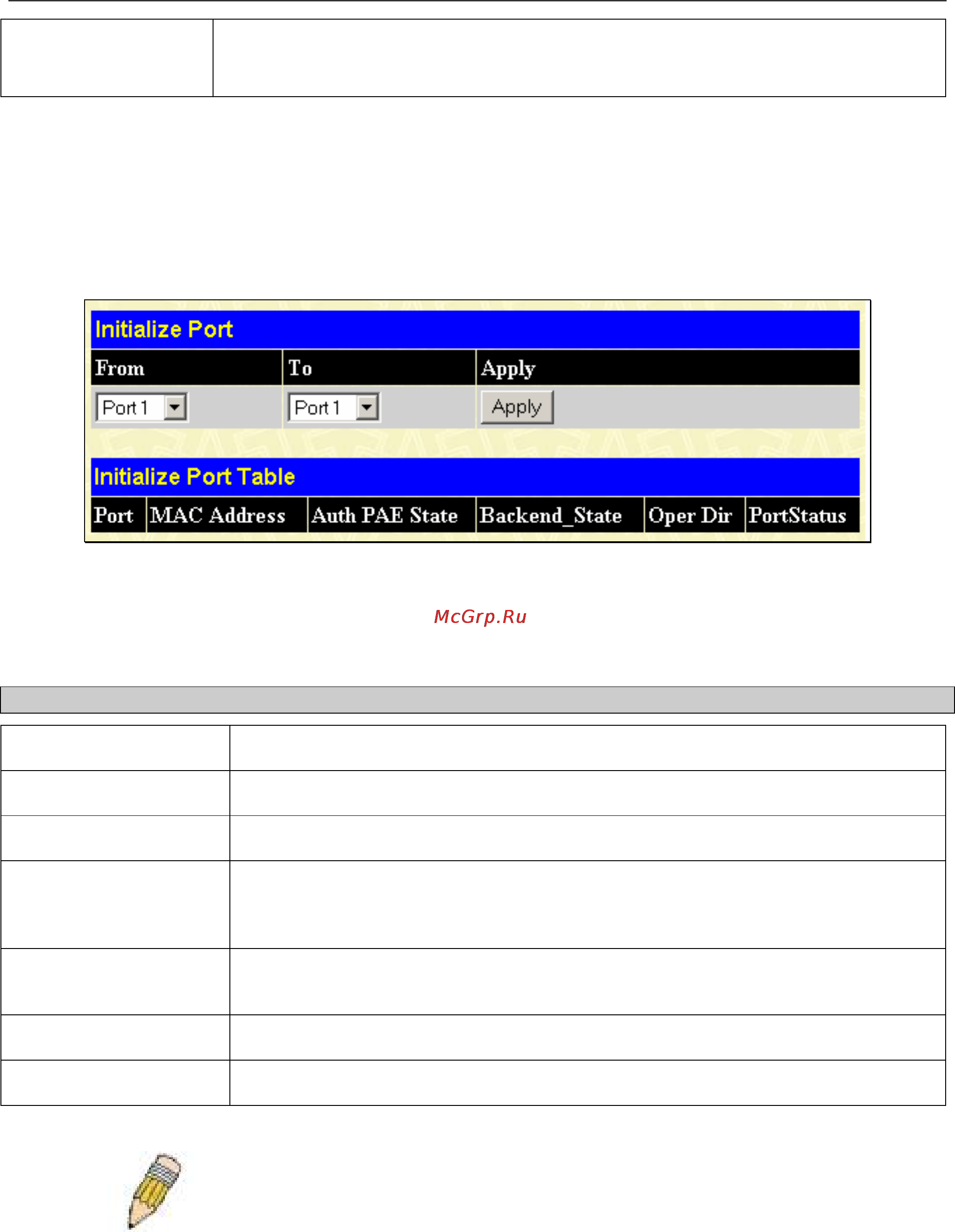 Initialize Port

| From | To | Apply |
|---|---|---|
| Port 1 | Port 1 | Apply |

Initialize Port Table

| Port | MAC Address | Auth PAE State | Backend_State | Oper Dir | PortStatus |
|---|---|---|---|---|---|

McGrp.Ru